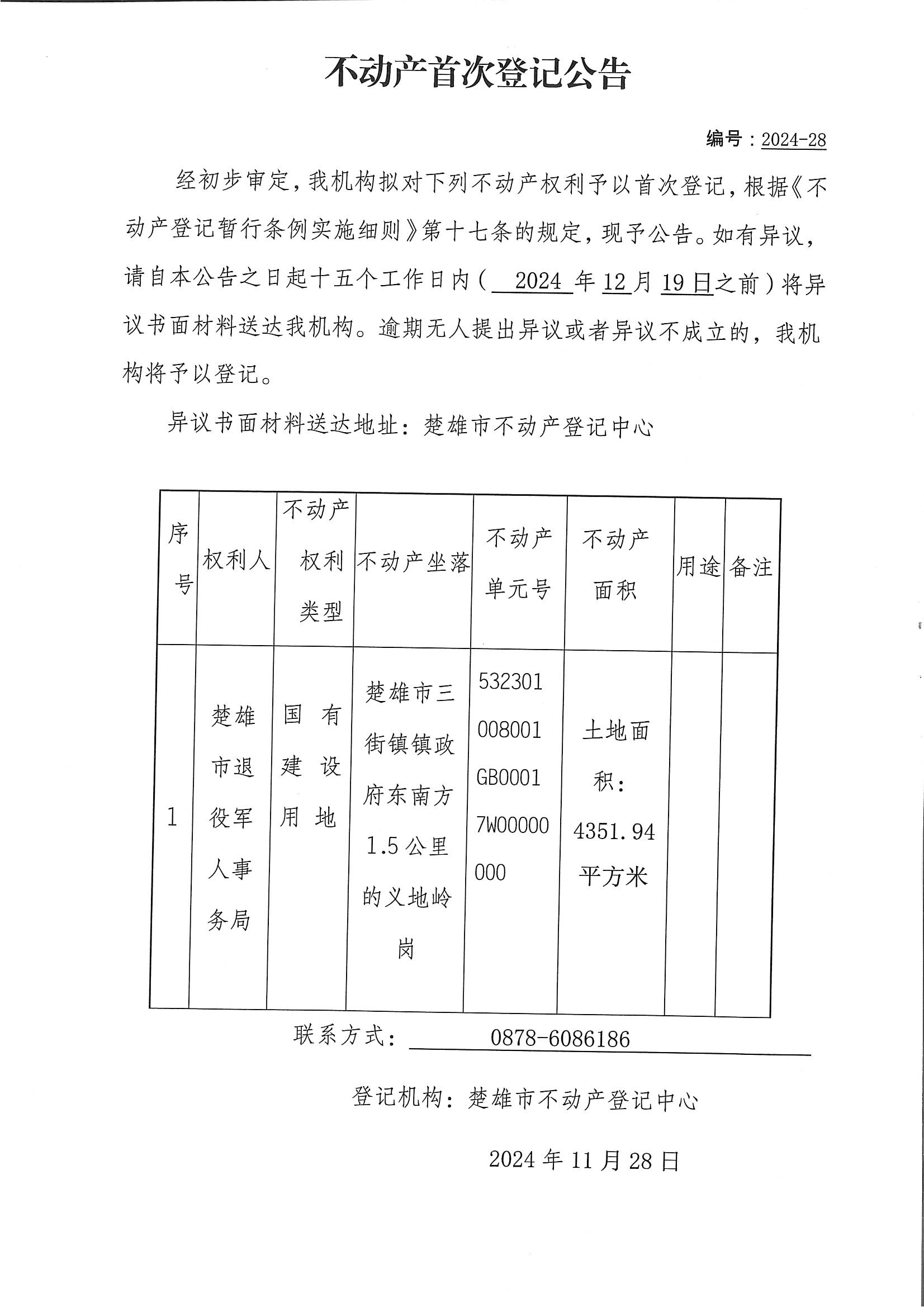 不动产首次登记公告

编号：2024-28

经初步审定，我机构拟对下列不动产权利予以首次登记，根据《不动产登记暂行条例实施细则》第十七条的规定，现予公告。如有异议，请自本公告之日起十五个工作日内（ 2024 年12月19日之前）将异议书面材料送达我机构。逾期无人提出异议或者异议不成立的，我机构将予以登记。

异议书面材料送达地址：楚雄市不动产登记中心

| 序号 | 权利人 | 不动产权利类型 | 不动产坐落 | 不动产单元号 | 不动产面积 | 用途 | 备注 |
|---|---|---|---|---|---|---|---|
| 1 | 楚雄市退役军人事务局 | 国有建设用地 | 楚雄市三街镇镇政府东南方1.5公里的义地岭岗 | 532301008001GB00017W00000000 | 土地面积：4351.94平方米 | | |

联系方式： 0878-6086186

登记机构：楚雄市不动产登记中心

2024年11月28日